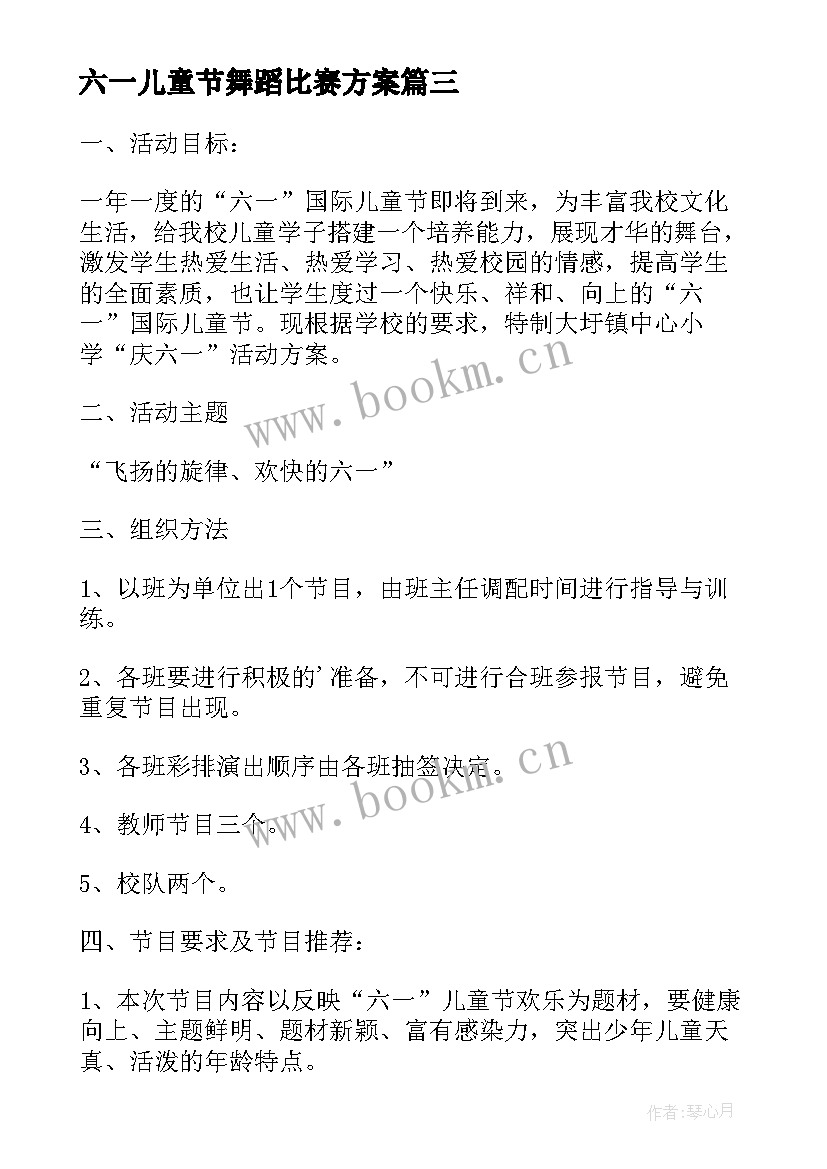 六一儿童节舞蹈比赛方案篇三

一、活动目标：

一年一度的“六一”国际儿童节即将到来，为丰富我校文化生活，给我校儿童学子搭建一个培养能力，展现才华的舞台，激发学生热爱生活、热爱学习、热爱校园的情感，提高学生的全面素质，也让学生度过一个快乐、祥和、向上的“六一”国际儿童节。现根据学校的要求，特制大圩镇中心小学“庆六一”活动方案。

www.bookm.cn

二、活动主题

“飞扬的旋律、欢快的六一”

三、组织方法

1、以班为单位出1个节目，由班主任调配时间进行指导与训练。

2、各班要进行积极的'准备，不可进行合班参报节目，避免重复节目出现。

3、各班彩排演出顺序由各班抽签决定。

www.bookm.cn

4、教师节目三个。

5、校队两个。

四、节目要求及节目推荐：

1、本次节目内容以反映“六一”儿童节欢乐为题材，要健康向上、主题鲜明、题材新颖、富有感染力，突出少年儿童天真、活泼的年龄特点。

作者:琴心月